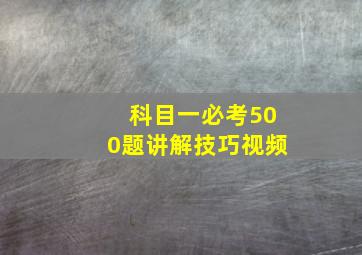 科目一必考500题讲解技巧视频